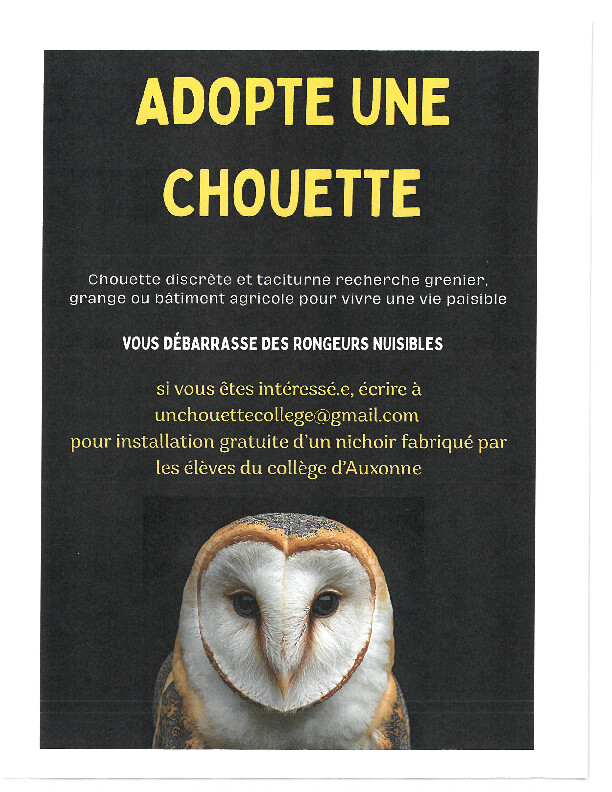 ADOPTE UNE CHOUETTE

Chouette discrète et taciturne recherche grenier, grange ou bâtiment agricole pour vivre une vie paisible

VOUS DÉBARRASSE DES RONGEURS NUISIBLES

si vous êtes intéressé.e, écrire à unchouettecollege@gmail.com pour installation gratuite d'un nichoir fabriqué par les élèves du collège d'Auxonne